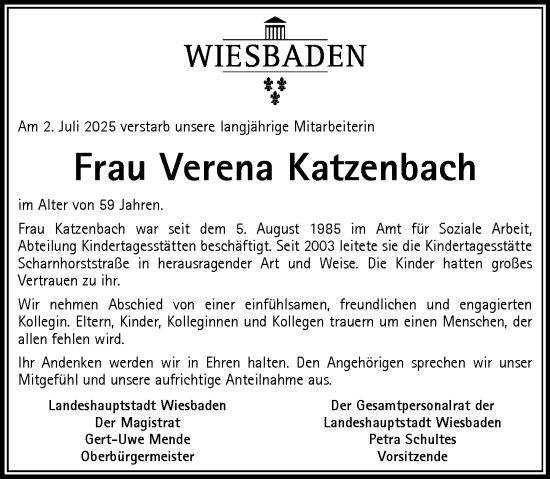 WIESBADEN

Am 2. Juli 2025 verstarb unsere langjährige Mitarbeiterin

Frau Verena Katzenbach

im Alter von 59 Jahren.

Frau Katzenbach war seit dem 5. August 1985 im Amt für Soziale Arbeit, Abteilung Kindertagesstätten beschäftigt. Seit 2003 leitete sie die Kindertagesstätte Scharnhorststraße in herausragender Art und Weise. Die Kinder hatten großes Vertrauen zu ihr.

Wir nehmen Abschied von einer einfühlsamen, freundlichen und engagierten Kollegin. Eltern, Kinder, Kolleginnen und Kollegen trauern um einen Menschen, der allen fehlen wird.

Ihr Andenken werden wir in Ehren halten. Den Angehörigen sprechen wir unser Mitgefühl und unsere aufrichtige Anteilnahme aus.

Landeshauptstadt Wiesbaden
Der Magistrat
Gert-Uwe Mende
Oberbürgermeister

Der Gesamtpersonalrat der
Landeshauptstadt Wiesbaden
Petra Schultes
Vorsitzende